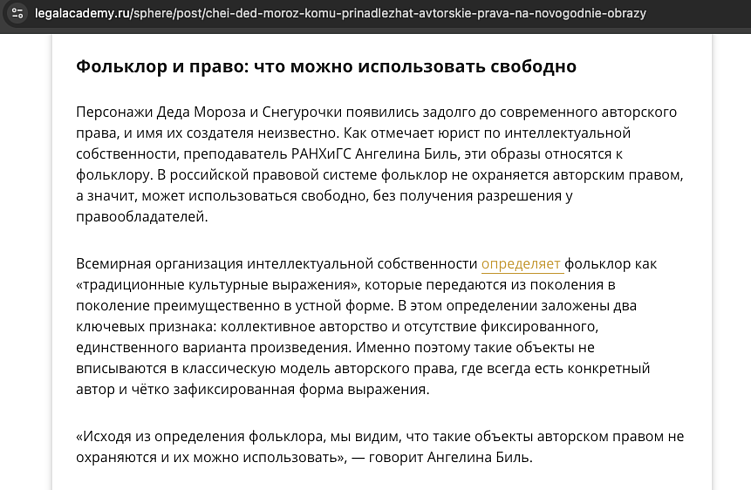 legalacademy.ru/sphere/post/chei-ded-moroz-komu-prinadlezhat-avtorskie-prava-na-novogodnie-obrazy

Фольклор и право: что можно использовать свободно

Персонажи Деда Мороза и Снегурочки появились задолго до современного авторского права, и имя их создателя неизвестно. Как отмечает юрист по интеллектуальной собственности, преподаватель РАНХиГС Ангелина Биль, эти образы относятся к фольклору. В российской правовой системе фольклор не охраняется авторским правом, а значит, может использоваться свободно, без получения разрешения у правообладателей.

Всемирная организация интеллектуальной собственности определяет фольклор как «традиционные культурные выражения», которые передаются из поколения в поколение преимущественно в устной форме. В этом определении заложены два ключевых признака: коллективное авторство и отсутствие фиксированного, единственного варианта произведения. Именно поэтому такие объекты не вписываются в классическую модель авторского права, где всегда есть конкретный автор и чётко зафиксированная форма выражения.

«Исходя из определения фольклора, мы видим, что такие объекты авторском правом не охраняются и их можно использовать», — говорит Ангелина Биль.